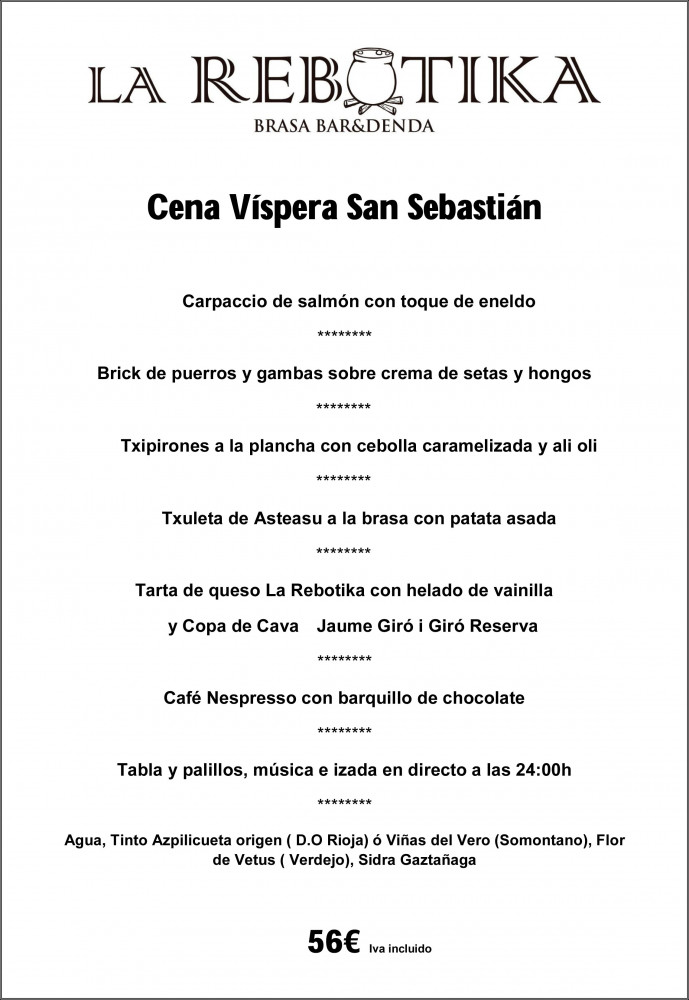 LA REBOTIKA
BRASA BAR&DENDA

Cena Víspera San Sebastián

Carpaccio de salmón con toque de eneldo

********

Brick de puerros y gambas sobre crema de setas y hongos

********

Txipirones a la plancha con cebolla caramelizada y ali oli

********

Txuleta de Asteasu a la brasa con patata asada

********

Tarta de queso La Rebotika con helado de vainilla

y Copa de Cava Jaume Giró i Giró Reserva

********

Café Nespresso con barquillo de chocolate

********

Tabla y palillos, música e izada en directo a las 24:00h

********

Agua, Tinto Azpilicueta origen ( D.O Rioja) ó Viñas del Vero (Somontano), Flor de Vetus ( Verdejo), Sidra Gaztañaga

56€ Iva incluido